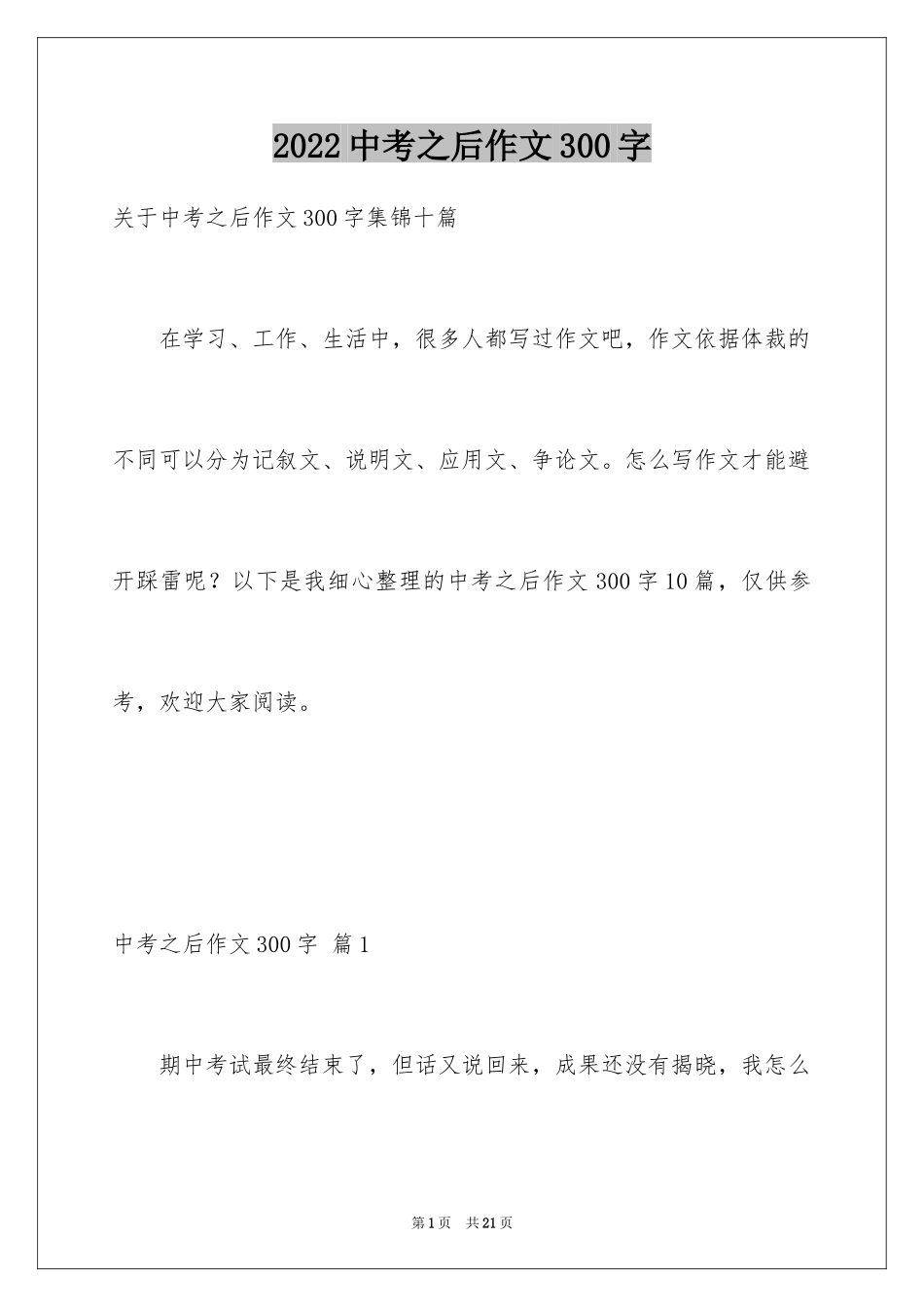 2022 中考之后作文 300 字

关于中考之后作文 300 字集锦十篇

在学习、工作、生活中，很多人都写过作文吧，作文依据体裁的不同可以分为记叙文、说明文、应用文、争论文。怎么写作文才能避开踩雷呢？以下是我细心整理的中考之后作文 300 字 10 篇，仅供参考，欢迎大家阅读。

中考之后作文 300 字 篇 1

期中考试最终结束了，但话又说回来，成果还没有揭晓，我怎么

第 1 页 共 21 页